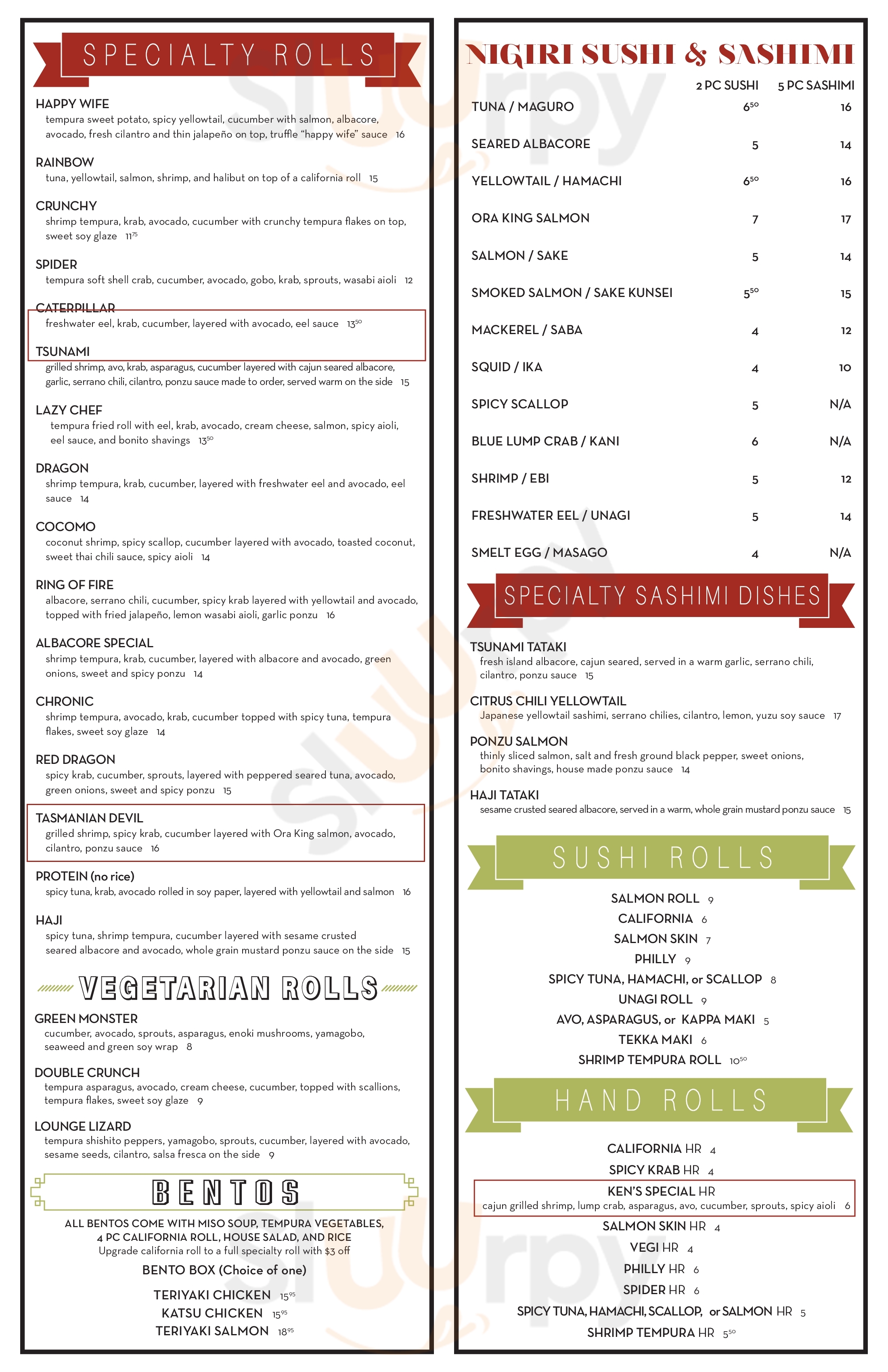 SPECIALTY ROLLS

HAPPY WIFE
tempura sweet potato, spicy yellowtail, cucumber with salmon, albacore, avocado, fresh cilantro and thin jalapeño on top, truffle "happy wife" sauce 16

RAINBOW
tuna, yellowtail, salmon, shrimp, and halibut on top of a california roll 15

CRUNCHY
shrimp tempura, krab, avocado, cucumber with crunchy tempura flakes on top, sweet soy glaze $11^{75}$

SPIDER
tempura soft shell crab, cucumber, avocado, gobo, krab, sprouts, wasabi aioli 12

CATERPILLAR
freshwater eel, krab, cucumber, layered with avocado, eel sauce $13^{50}$

TSUNAMI
grilled shrimp, avo, krab, asparagus, cucumber layered with cajun seared albacore, garlic, serrano chili, cilantro, ponzu sauce made to order, served warm on the side 15

LAZY CHEF
tempura fried roll with eel, krab, avocado, cream cheese, salmon, spicy aioli, eel sauce, and bonito shavings $13^{50}$

DRAGON
shrimp tempura, krab, cucumber, layered with freshwater eel and avocado, eel sauce 14

COCOMO
coconut shrimp, spicy scallop, cucumber layered with avocado, toasted coconut, sweet thai chili sauce, spicy aioli 14

RING OF FIRE
albacore, serrano chili, cucumber, spicy krab layered with yellowtail and avocado, topped with fried jalapeño, lemon wasabi aioli, garlic ponzu 16

ALBACORE SPECIAL
shrimp tempura, krab, cucumber, layered with albacore and avocado, green onions, sweet and spicy ponzu 14

CHRONIC
shrimp tempura, avocado, krab, cucumber topped with spicy tuna, tempura flakes, sweet soy glaze 14

RED DRAGON
spicy krab, cucumber, sprouts, layered with peppered seared tuna, avocado, green onions, sweet and spicy ponzu 15

TASMANIAN DEVIL
grilled shrimp, spicy krab, cucumber layered with Ora King salmon, avocado, cilantro, ponzu sauce 16

PROTEIN (no rice)
spicy tuna, krab, avocado rolled in soy paper, layered with yellowtail and salmon 16

HAJI
spicy tuna, shrimp tempura, cucumber layered with sesame crusted seared albacore and avocado, whole grain mustard ponzu sauce on the side 15

VEGETARIAN ROLLS

GREEN MONSTER
cucumber, avocado, sprouts, asparagus, enoki mushrooms, yamagobo, seaweed and green soy wrap 8

DOUBLE CRUNCH
tempura asparagus, avocado, cream cheese, cucumber, topped with scallions, tempura flakes, sweet soy glaze 9

LOUNGE LIZARD
tempura shishito peppers, yamagobo, sprouts, cucumber, layered with avocado, sesame seeds, cilantro, salsa fresca on the side 9

BENTOS

ALL BENTOS COME WITH MISO SOUP, TEMPURA VEGETABLES, 4 PC CALIFORNIA ROLL, HOUSE SALAD, AND RICE
Upgrade california roll to a full specialty roll with $3 off

BENTO BOX (Choice of one)

TERIYAKI CHICKEN $15^{95}$
KATSU CHICKEN $15^{95}$
TERIYAKI SALMON $18^{95}$

NIGIRI SUSHI & SASHIMI

| | 2 PC SUSHI | 5 PC SASHIMI |
|---|---|---|
| TUNA / MAGURO | $6^{50}$ | 16 |
| SEARED ALBACORE | 5 | 14 |
| YELLOWTAIL / HAMACHI | $6^{50}$ | 16 |
| ORA KING SALMON | 7 | 17 |
| SALMON / SAKE | 5 | 14 |
| SMOKED SALMON / SAKE KUNSEI | $5^{50}$ | 15 |
| MACKEREL / SABA | 4 | 12 |
| SQUID / IKA | 4 | 10 |
| SPICY SCALLOP | 5 | N/A |
| BLUE LUMP CRAB / KANI | 6 | N/A |
| SHRIMP / EBI | 5 | 12 |
| FRESHWATER EEL / UNAGI | 5 | 14 |
| SMELT EGG / MASAGO | 4 | N/A |

SPECIALTY SASHIMI DISHES

TSUNAMI TATAKI
fresh island albacore, cajun seared, served in a warm garlic, serrano chili, cilantro, ponzu sauce 15

CITRUS CHILI YELLOWTAIL
Japanese yellowtail sashimi, serrano chilies, cilantro, lemon, yuzu soy sauce 17

PONZU SALMON
thinly sliced salmon, salt and fresh ground black pepper, sweet onions, bonito shavings, house made ponzu sauce 14

HAJI TATAKI
sesame crusted seared albacore, served in a warm, whole grain mustard ponzu sauce 15

SUSHI ROLLS

SALMON ROLL 9
CALIFORNIA 6
SALMON SKIN 7
PHILLY 9
SPICY TUNA, HAMACHI, or SCALLOP 8
UNAGI ROLL 9
AVO, ASPARAGUS, or KAPPA MAKI 5
TEKKA MAKI 6
SHRIMP TEMPURA ROLL $10^{50}$

HAND ROLLS

CALIFORNIA HR 4
SPICY KRAB HR 4
KEN'S SPECIAL HR
cajun grilled shrimp, lump crab, asparagus, avo, cucumber, sprouts, spicy aioli 6
SALMON SKIN HR 4
VEGI HR 4
PHILLY HR 6
SPIDER HR 6
SPICY TUNA, HAMACHI, SCALLOP, or SALMON HR 5
SHRIMP TEMPURA HR $5^{50}$